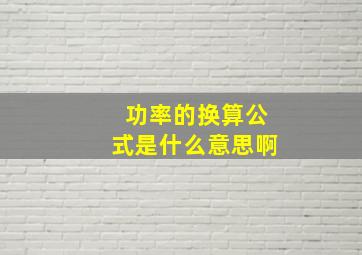 功率的换算公式是什么意思啊